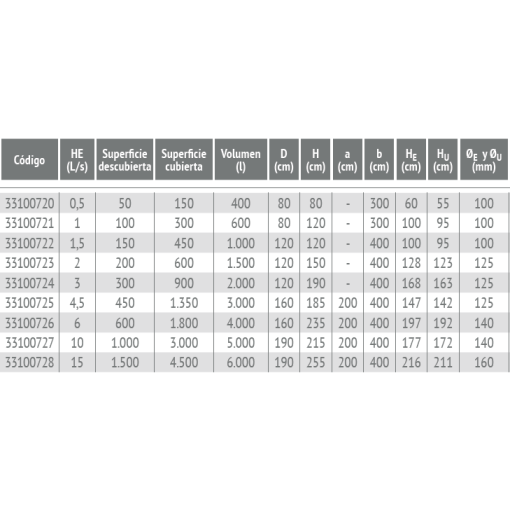 | Código | HE (L/s) | Superficie descubierta | Superficie cubierta | Volumen (l) | D (cm) | H (cm) | a (cm) | b (cm) | $H_E$ (cm) | $H_U$ (cm) | $Ø_E$ y $Ø_U$ (mm) |
|---|---|---|---|---|---|---|---|---|---|---|---|
| 33100720 | 0,5 | 50 | 150 | 400 | 80 | 80 | - | 300 | 60 | 55 | 100 |
| 33100721 | 1 | 100 | 300 | 600 | 80 | 120 | - | 300 | 100 | 95 | 100 |
| 33100722 | 1,5 | 150 | 450 | 1.000 | 120 | 120 | - | 400 | 100 | 95 | 100 |
| 33100723 | 2 | 200 | 600 | 1.500 | 120 | 150 | - | 400 | 128 | 123 | 125 |
| 33100724 | 3 | 300 | 900 | 2.000 | 120 | 190 | - | 400 | 168 | 163 | 125 |
| 33100725 | 4,5 | 450 | 1.350 | 3.000 | 160 | 185 | 200 | 400 | 147 | 142 | 125 |
| 33100726 | 6 | 600 | 1.800 | 4.000 | 160 | 235 | 200 | 400 | 197 | 192 | 140 |
| 33100727 | 10 | 1.000 | 3.000 | 5.000 | 190 | 215 | 200 | 400 | 177 | 172 | 140 |
| 33100728 | 15 | 1.500 | 4.500 | 6.000 | 190 | 255 | 200 | 400 | 216 | 211 | 160 |